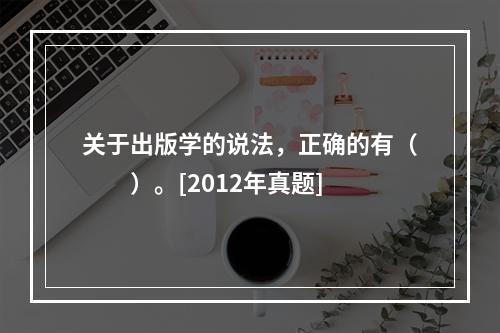 关于出版学的说法，正确的有（　　）。[2012年真题]